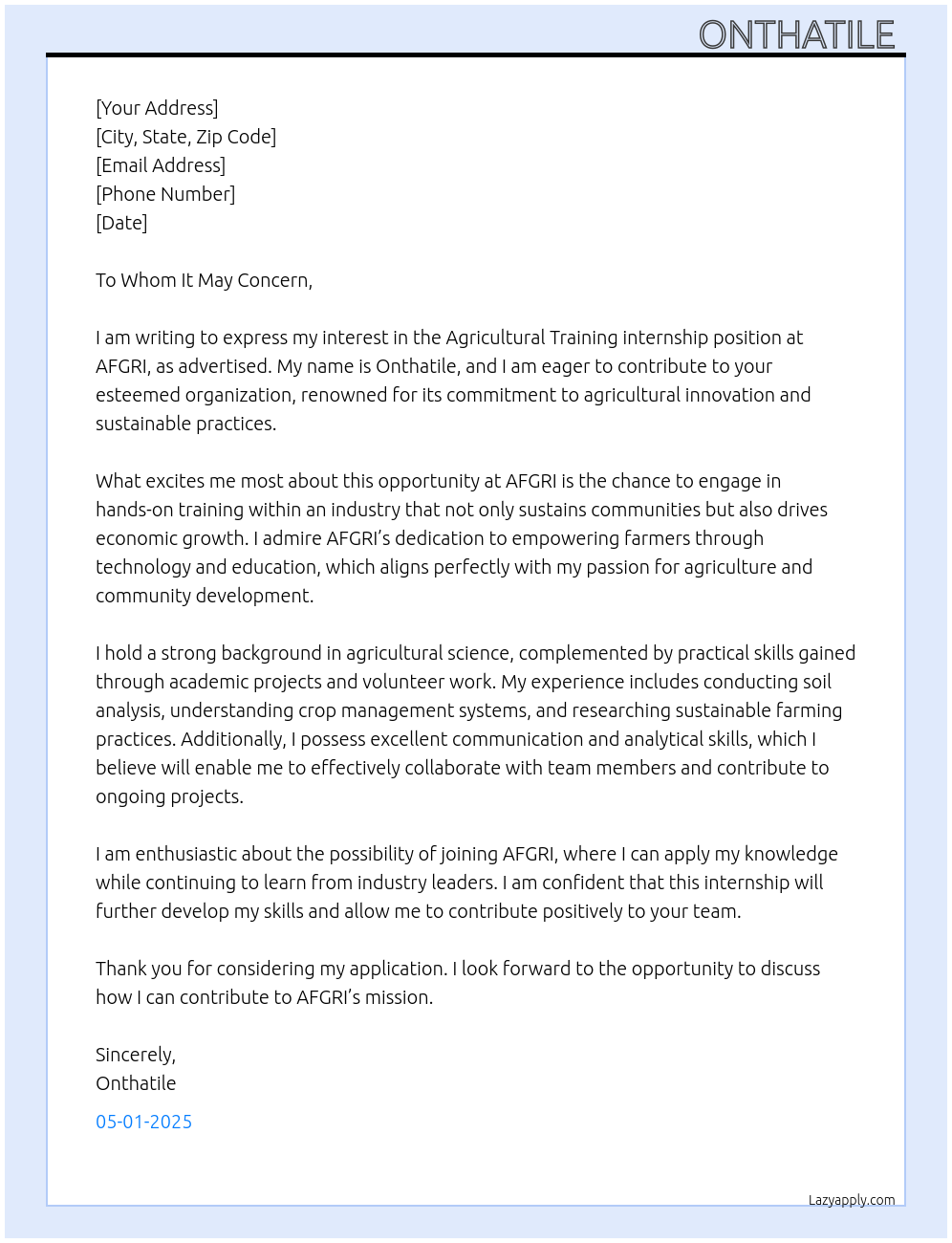 ONTHATILE

[Your Address]
[City, State, Zip Code]
[Email Address]
[Phone Number]
[Date]

To Whom It May Concern,

I am writing to express my interest in the Agricultural Training internship position at AFGRI, as advertised. My name is Onthatile, and I am eager to contribute to your esteemed organization, renowned for its commitment to agricultural innovation and sustainable practices.

What excites me most about this opportunity at AFGRI is the chance to engage in hands-on training within an industry that not only sustains communities but also drives economic growth. I admire AFGRI's dedication to empowering farmers through technology and education, which aligns perfectly with my passion for agriculture and community development.

I hold a strong background in agricultural science, complemented by practical skills gained through academic projects and volunteer work. My experience includes conducting soil analysis, understanding crop management systems, and researching sustainable farming practices. Additionally, I possess excellent communication and analytical skills, which I believe will enable me to effectively collaborate with team members and contribute to ongoing projects.

I am enthusiastic about the possibility of joining AFGRI, where I can apply my knowledge while continuing to learn from industry leaders. I am confident that this internship will further develop my skills and allow me to contribute positively to your team.

Thank you for considering my application. I look forward to the opportunity to discuss how I can contribute to AFGRI's mission.

Sincerely,
Onthatile

05-01-2025

Lazyapply.com